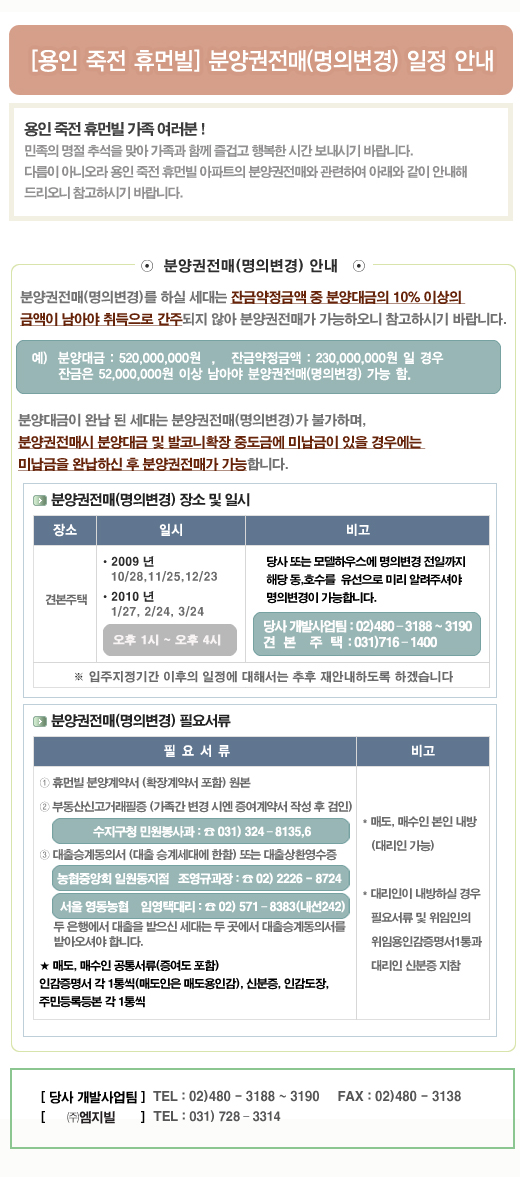 [용인 죽전 휴먼빌] 분양권전매(명의변경) 일정 안내

용인 죽전 휴먼빌 가족 여러분 !
민족의 명절 추석을 맞아 가족과 함께 즐겁고 행복한 시간 보내시기 바랍니다.
다름이 아니오라 용인 죽전 휴먼빌 아파트의 분양권전매와 관련하여 아래와 같이 안내해 드리오니 참고하시기 바랍니다.

⊙ 분양권전매(명의변경) 안내 ⊙

분양권전매(명의변경)를 하실 세대는 잔금약정금액 중 분양대금의 10% 이상의 금액이 남아야 취득으로 간주되지 않아 분양권전매가 가능하오니 참고하시기 바랍니다.

예) 분양대금 : 520,000,000원 , 잔금약정금액 : 230,000,000원 일 경우
잔금은 52,000,000원 이상 남아야 분양권전매(명의변경) 가능 함.

분양대금이 완납 된 세대는 분양권전매(명의변경)가 불가하며, 분양권전매시 분양대금 및 발코니확장 중도금에 미납금이 있을 경우에는 미납금을 완납하신 후 분양권전매가 가능합니다.

분양권전매(명의변경) 장소 및 일시

| 장소 | 일시 | 비고 |
|---|---|---|
| 견본주택 | • 2009 년 10/28,11/25,12/23 • 2010 년 1/27, 2/24, 3/24 오후 1시 ~ 오후 4시 | 당사 또는 모델하우스에 명의변경 전일까지 해당 동,호수를 유선으로 미리 알려주셔야 명의변경이 가능합니다. 당사 개발사업팀 : 02)480 – 3188 ~ 3190 견 본 주 택 : 031)716 – 1400 |

※ 입주지정기간 이후의 일정에 대해서는 추후 재안내하도록 하겠습니다

분양권전매(명의변경) 필요서류

| 필 요 서 류 | 비고 |
|---|---|
| ① 휴먼빌 분양계약서 (확장계약서 포함) 원본 ② 부동산신고거래필증 (가족간 변경 시엔 증여계약서 작성 후 검인) 수지구청 민원봉사과 : ☎ 031) 324 – 8135,6 ③ 대출승계동의서 (대출 승계세대에 한함) 또는 대출상환영수증 농협중앙회 일원동지점 조영규과장 : ☎ 02) 2226 – 8724 서울 영동농협 임영택대리 : ☎ 02) 571 – 8383(내선242) 두 은행에서 대출을 받으신 세대는 두 곳에서 대출승계동의서를 받아오셔야 합니다. ★ 매도, 매수인 공통서류(증여도 포함) 인감증명서 각 1통씩(매도인은 매도용인감), 신분증, 인감도장, 주민등록등본 각 1통씩 | • 매도, 매수인 본인 내방 (대리인 가능) • 대리인이 내방하실 경우 필요서류 및 위임인의 위임용인감증명서1통과 대리인 신분증 지참 |

[ 당사 개발사업팀 ] TEL : 02)480 – 3188 ~ 3190 FAX : 02)480 – 3138
[ ㈜엠지빌 ] TEL : 031) 728 – 3314